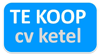 TE KOOP
cv ketel